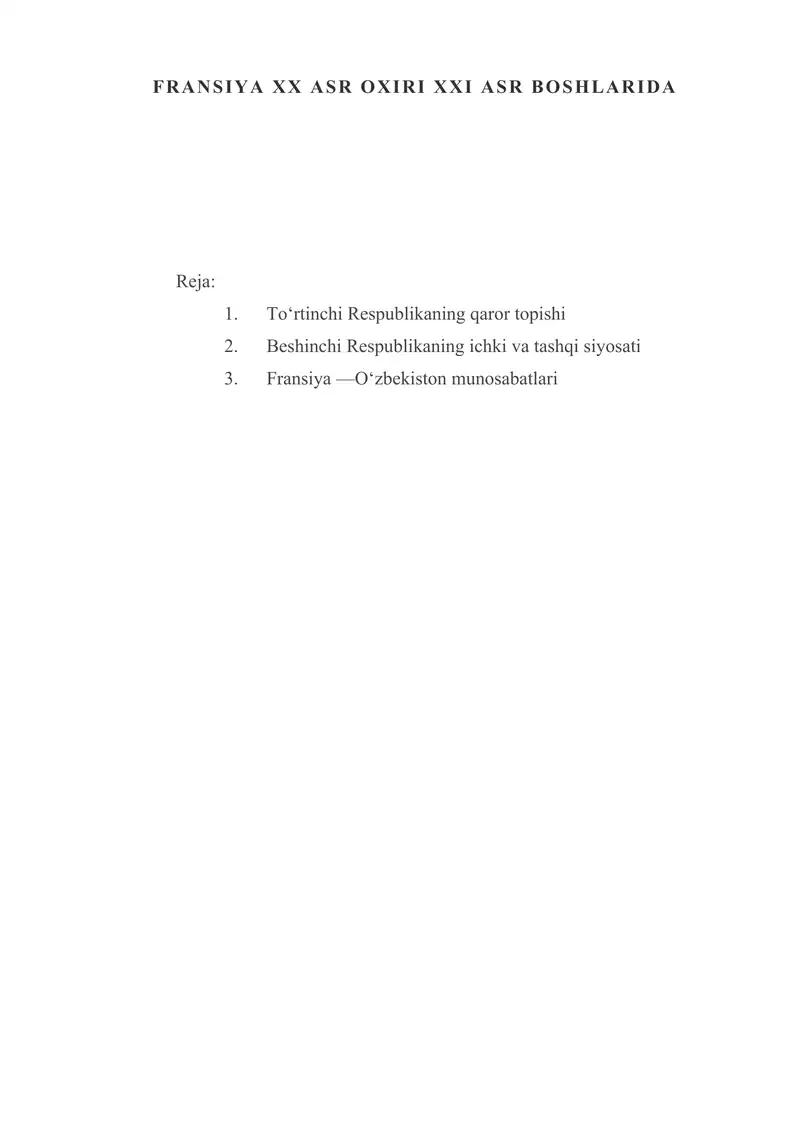 FRANSIYA XX ASR OXIRI XXI ASR BOSHLARIDA

Reja:
1. To‘rtinchi Respublikaning qaror topishi
2. Beshinchi Respublikaning ichki va tashqi siyosati
3. Fransiya —O‘zbekiston munosabatlari